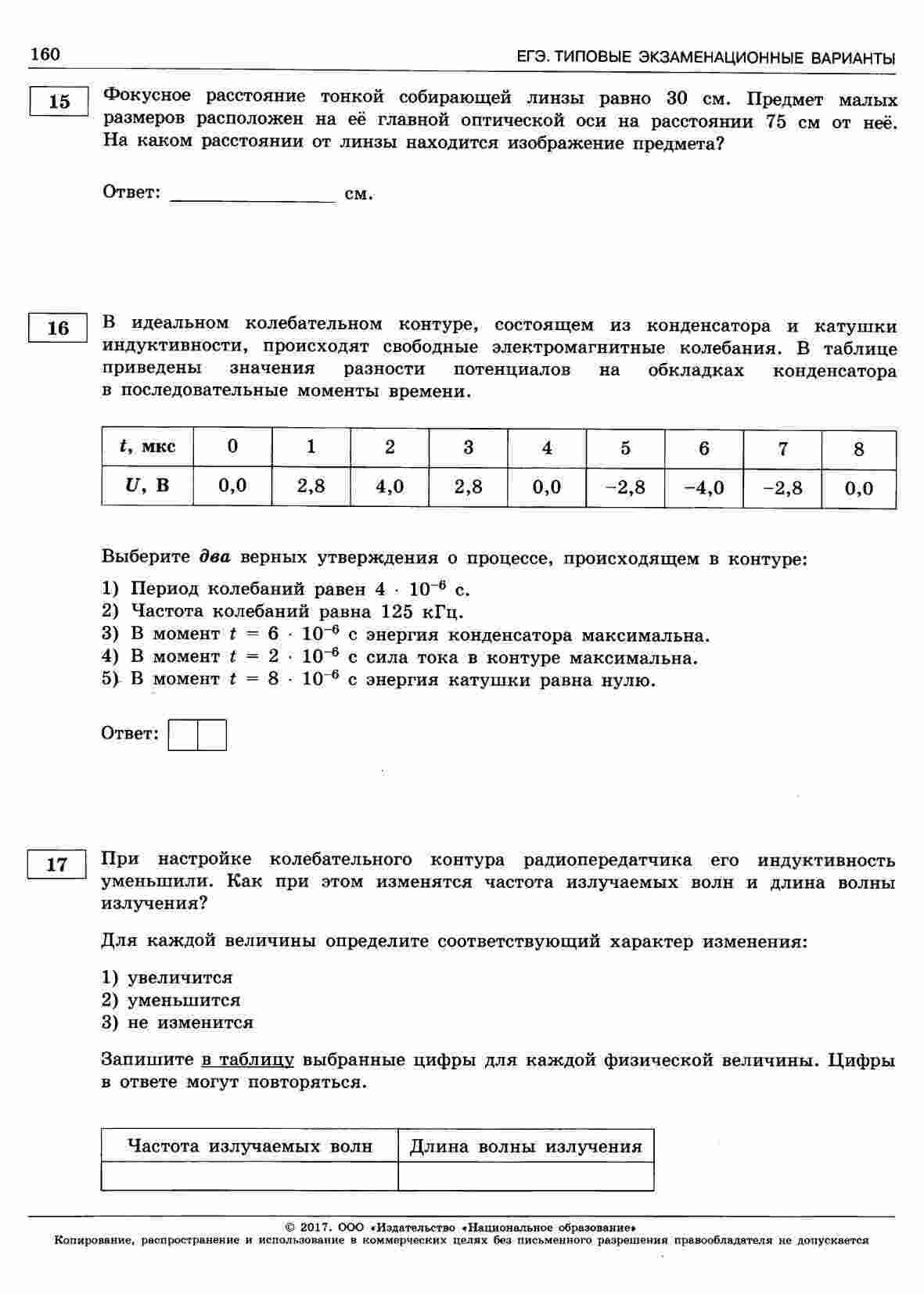 160 ЕГЭ. ТИПОВЫЕ ЭКЗАМЕНАЦИОННЫЕ ВАРИАНТЫ

15

Фокусное расстояние тонкой собирающей линзы равно 30 см. Предмет малых размеров расположен на её главной оптической оси на расстоянии 75 см от неё. На каком расстоянии от линзы находится изображение предмета?

Ответ: ________________ см.

16

В идеальном колебательном контуре, состоящем из конденсатора и катушки индуктивности, происходят свободные электромагнитные колебания. В таблице приведены значения разности потенциалов на обкладках конденсатора в последовательные моменты времени.

| $t$, мкс | 0 | 1 | 2 | 3 | 4 | 5 | 6 | 7 | 8 |
|---|---|---|---|---|---|---|---|---|---|
| $U$, В | 0,0 | 2,8 | 4,0 | 2,8 | 0,0 | −2,8 | −4,0 | −2,8 | 0,0 |

Выберите два верных утверждения о процессе, происходящем в контуре:

1) Период колебаний равен $4 \cdot 10^{-6}$ с.
2) Частота колебаний равна 125 кГц.
3) В момент $t = 6 \cdot 10^{-6}$ с энергия конденсатора максимальна.
4) В момент $t = 2 \cdot 10^{-6}$ с сила тока в контуре максимальна.
5) В момент $t = 8 \cdot 10^{-6}$ с энергия катушки равна нулю.

Ответ:

17

При настройке колебательного контура радиопередатчика его индуктивность уменьшили. Как при этом изменятся частота излучаемых волн и длина волны излучения?

Для каждой величины определите соответствующий характер изменения:

1) увеличится
2) уменьшится
3) не изменится

Запишите в таблицу выбранные цифры для каждой физической величины. Цифры в ответе могут повторяться.

| Частота излучаемых волн | Длина волны излучения |
|---|---|
| | |

© 2017. ООО «Издательство «Национальное образование»
Копирование, распространение и использование в коммерческих целях без письменного разрешения правообладателя не допускается